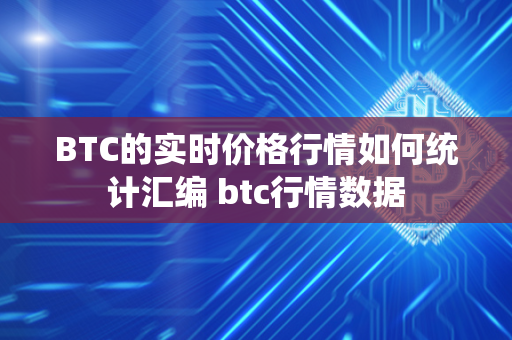 BTC的实时价格行情如何统计汇编 btc行情数据